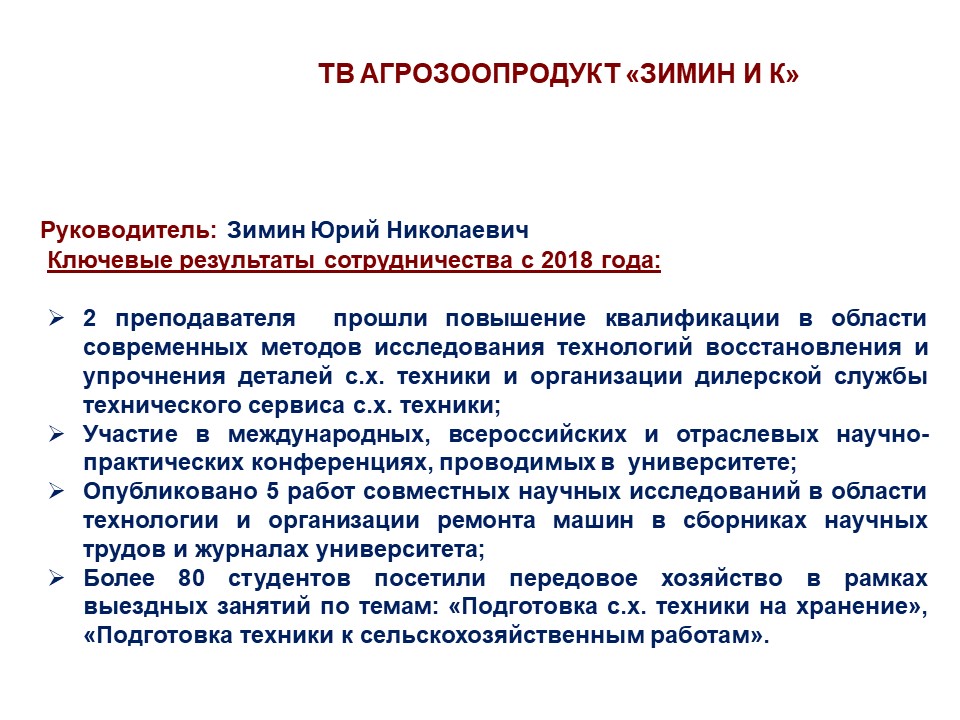 ТВ АГРОЗООПРОДУКТ «ЗИМИН И К»

Руководитель: Зимин Юрий Николаевич
Ключевые результаты сотрудничества с 2018 года:

➢ 2 преподавателя прошли повышение квалификации в области современных методов исследования технологий восстановления и упрочнения деталей с.х. техники и организации дилерской службы технического сервиса с.х. техники;
➢ Участие в международных, всероссийских и отраслевых научно-практических конференциях, проводимых в университете;
➢ Опубликовано 5 работ совместных научных исследований в области технологии и организации ремонта машин в сборниках научных трудов и журналах университета;
➢ Более 80 студентов посетили передовое хозяйство в рамках выездных занятий по темам: «Подготовка с.х. техники на хранение», «Подготовка техники к сельскохозяйственным работам».